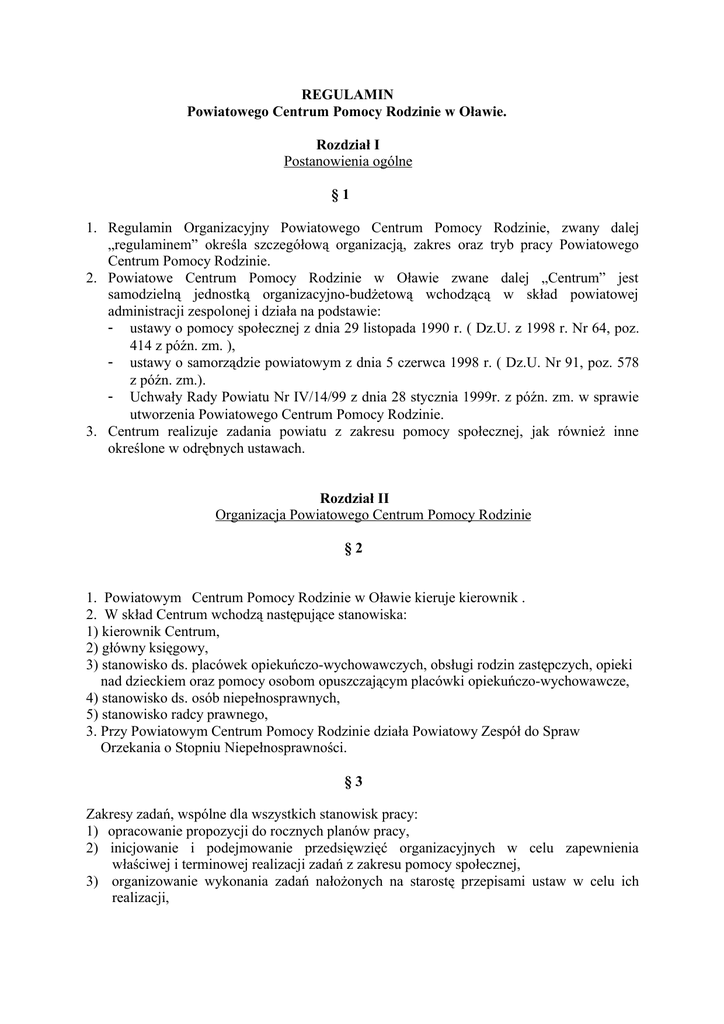 REGULAMIN
Powiatowego Centrum Pomocy Rodzinie w Oławie.

Rozdział I
Postanowienia ogólne

§ 1

1. Regulamin Organizacyjny Powiatowego Centrum Pomocy Rodzinie, zwany dalej „regulaminem” określa szczegółową organizacją, zakres oraz tryb pracy Powiatowego Centrum Pomocy Rodzinie.
2. Powiatowe Centrum Pomocy Rodzinie w Oławie zwane dalej „Centrum” jest samodzielną jednostką organizacyjno-budżetową wchodzącą w skład powiatowej administracji zespolonej i działa na podstawie:
- ustawy o pomocy społecznej z dnia 29 listopada 1990 r. ( Dz.U. z 1998 r. Nr 64, poz. 414 z późn. zm. ),
- ustawy o samorządzie powiatowym z dnia 5 czerwca 1998 r. ( Dz.U. Nr 91, poz. 578 z późn. zm.).
- Uchwały Rady Powiatu Nr IV/14/99 z dnia 28 stycznia 1999r. z późn. zm. w sprawie utworzenia Powiatowego Centrum Pomocy Rodzinie.
3. Centrum realizuje zadania powiatu z zakresu pomocy społecznej, jak również inne określone w odrębnych ustawach.

Rozdział II
Organizacja Powiatowego Centrum Pomocy Rodzinie

§ 2

1. Powiatowym Centrum Pomocy Rodzinie w Oławie kieruje kierownik .
2. W skład Centrum wchodzą następujące stanowiska:
1) kierownik Centrum,
2) główny księgowy,
3) stanowisko ds. placówek opiekuńczo-wychowawczych, obsługi rodzin zastępczych, opieki nad dzieckiem oraz pomocy osobom opuszczającym placówki opiekuńczo-wychowawcze,
4) stanowisko ds. osób niepełnosprawnych,
5) stanowisko radcy prawnego,
3. Przy Powiatowym Centrum Pomocy Rodzinie działa Powiatowy Zespół do Spraw Orzekania o Stopniu Niepełnosprawności.

§ 3

Zakresy zadań, wspólne dla wszystkich stanowisk pracy:
1) opracowanie propozycji do rocznych planów pracy,
2) inicjowanie i podejmowanie przedsięwzięć organizacyjnych w celu zapewnienia właściwej i terminowej realizacji zadań z zakresu pomocy społecznej,
3) organizowanie wykonania zadań nałożonych na starostę przepisami ustaw w celu ich realizacji,